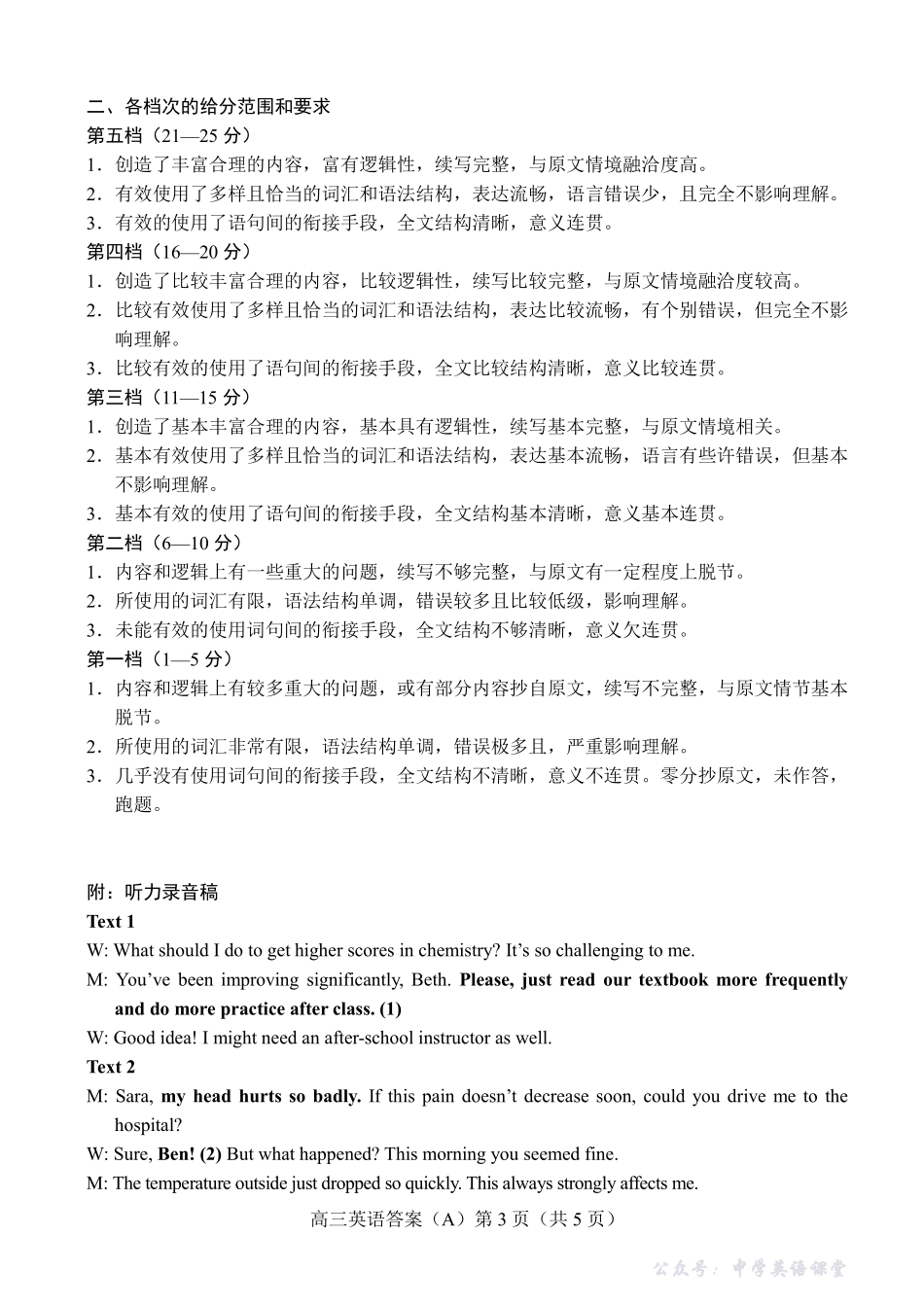 二、各档次的给分范围和要求
第五档（21—25 分）
1．创造了丰富合理的内容，富有逻辑性，续写完整，与原文情境融洽度高。
2．有效使用了多样且恰当的词汇和语法结构，表达流畅，语言错误少，且完全不影响理解。
3．有效的使用了语句间的衔接手段，全文结构清晰，意义连贯。
第四档（16—20 分）
1．创造了比较丰富合理的内容，比较逻辑性，续写比较完整，与原文情境融洽度较高。
2．比较有效使用了多样且恰当的词汇和语法结构，表达比较流畅，有个别错误，但完全不影响理解。
3．比较有效的使用了语句间的衔接手段，全文比较结构清晰，意义比较连贯。
第三档（11—15 分）
1．创造了基本丰富合理的内容，基本具有逻辑性，续写基本完整，与原文情境相关。
2．基本有效使用了多样且恰当的词汇和语法结构，表达基本流畅，语言有些许错误，但基本不影响理解。
3．基本有效的使用了语句间的衔接手段，全文结构基本清晰，意义基本连贯。
第二档（6—10 分）
1．内容和逻辑上有一些重大的问题，续写不够完整，与原文有一定程度上脱节。
2．所使用的词汇有限，语法结构单调，错误较多且比较低级，影响理解。
3．未能有效的使用词句间的衔接手段，全文结构不够清晰，意义欠连贯。
第一档（1—5 分）
1．内容和逻辑上有较多重大的问题，或有部分内容抄自原文，续写不完整，与原文情节基本脱节。
2．所使用的词汇非常有限，语法结构单调，错误极多且，严重影响理解。
3．几乎没有使用词句间的衔接手段，全文结构不清晰，意义不连贯。零分抄原文，未作答，跑题。

附：听力录音稿
Text 1
W: What should I do to get higher scores in chemistry? It’s so challenging to me.
M: You’ve been improving significantly, Beth. Please, just read our textbook more frequently and do more practice after class. (1)
W: Good idea! I might need an after-school instructor as well.
Text 2
M: Sara, my head hurts so badly. If this pain doesn’t decrease soon, could you drive me to the hospital?
W: Sure, Ben! (2) But what happened? This morning you seemed fine.
M: The temperature outside just dropped so quickly. This always strongly affects me.

高三英语答案（A）第 3 页（共 5 页）

公众号：中学英语课堂